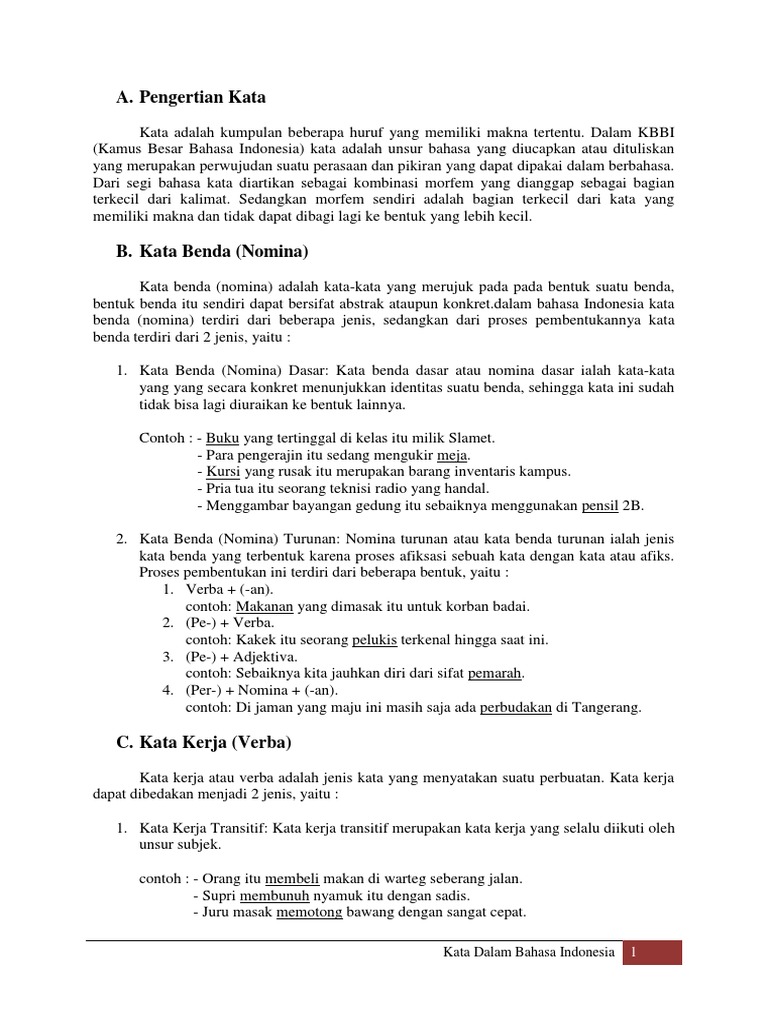 A. Pengertian Kata

Kata adalah kumpulan beberapa huruf yang memiliki makna tertentu. Dalam KBBI (Kamus Besar Bahasa Indonesia) kata adalah unsur bahasa yang diucapkan atau dituliskan yang merupakan perwujudan suatu perasaan dan pikiran yang dapat dipakai dalam berbahasa. Dari segi bahasa kata diartikan sebagai kombinasi morfem yang dianggap sebagai bagian terkecil dari kalimat. Sedangkan morfem sendiri adalah bagian terkecil dari kata yang memiliki makna dan tidak dapat dibagi lagi ke bentuk yang lebih kecil.

B. Kata Benda (Nomina)

Kata benda (nomina) adalah kata-kata yang merujuk pada pada bentuk suatu benda, bentuk benda itu sendiri dapat bersifat abstrak ataupun konkret.dalam bahasa Indonesia kata benda (nomina) terdiri dari beberapa jenis, sedangkan dari proses pembentukannya kata benda terdiri dari 2 jenis, yaitu :

1. Kata Benda (Nomina) Dasar: Kata benda dasar atau nomina dasar ialah kata-kata yang yang secara konkret menunjukkan identitas suatu benda, sehingga kata ini sudah tidak bisa lagi diuraikan ke bentuk lainnya.

Contoh : - Buku yang tertinggal di kelas itu milik Slamet.
- Para pengerajin itu sedang mengukir meja.
- Kursi yang rusak itu merupakan barang inventaris kampus.
- Pria tua itu seorang teknisi radio yang handal.
- Menggambar bayangan gedung itu sebaiknya menggunakan pensil 2B.

2. Kata Benda (Nomina) Turunan: Nomina turunan atau kata benda turunan ialah jenis kata benda yang terbentuk karena proses afiksasi sebuah kata dengan kata atau afiks. Proses pembentukan ini terdiri dari beberapa bentuk, yaitu :
1. Verba + (-an).
contoh: Makanan yang dimasak itu untuk korban badai.
2. (Pe-) + Verba.
contoh: Kakek itu seorang pelukis terkenal hingga saat ini.
3. (Pe-) + Adjektiva.
contoh: Sebaiknya kita jauhkan diri dari sifat pemarah.
4. (Per-) + Nomina + (-an).
contoh: Di jaman yang maju ini masih saja ada perbudakan di Tangerang.

C. Kata Kerja (Verba)

Kata kerja atau verba adalah jenis kata yang menyatakan suatu perbuatan. Kata kerja dapat dibedakan menjadi 2 jenis, yaitu :

1. Kata Kerja Transitif: Kata kerja transitif merupakan kata kerja yang selalu diikuti oleh unsur subjek.

contoh : - Orang itu membeli makan di warteg seberang jalan.
- Supri membunuh nyamuk itu dengan sadis.
- Juru masak memotong bawang dengan sangat cepat.

Kata Dalam Bahasa Indonesia 1